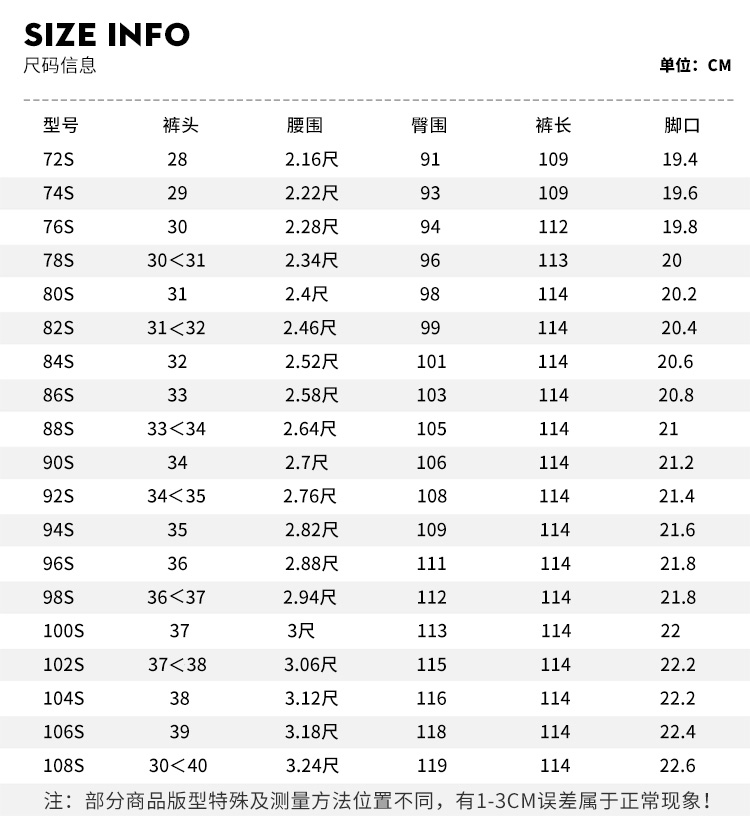 SIZE INFO
尺码信息

单位：CM

| 型号 | 裤头 | 腰围 | 臀围 | 裤长 | 脚口 |
|---|---|---|---|---|---|
| 72S | 28 | 2.16尺 | 91 | 109 | 19.4 |
| 74S | 29 | 2.22尺 | 93 | 109 | 19.6 |
| 76S | 30 | 2.28尺 | 94 | 112 | 19.8 |
| 78S | 30<31 | 2.34尺 | 96 | 113 | 20 |
| 80S | 31 | 2.4尺 | 98 | 114 | 20.2 |
| 82S | 31<32 | 2.46尺 | 99 | 114 | 20.4 |
| 84S | 32 | 2.52尺 | 101 | 114 | 20.6 |
| 86S | 33 | 2.58尺 | 103 | 114 | 20.8 |
| 88S | 33<34 | 2.64尺 | 105 | 114 | 21 |
| 90S | 34 | 2.7尺 | 106 | 114 | 21.2 |
| 92S | 34<35 | 2.76尺 | 108 | 114 | 21.4 |
| 94S | 35 | 2.82尺 | 109 | 114 | 21.6 |
| 96S | 36 | 2.88尺 | 111 | 114 | 21.8 |
| 98S | 36<37 | 2.94尺 | 112 | 114 | 21.8 |
| 100S | 37 | 3尺 | 113 | 114 | 22 |
| 102S | 37<38 | 3.06尺 | 115 | 114 | 22.2 |
| 104S | 38 | 3.12尺 | 116 | 114 | 22.2 |
| 106S | 39 | 3.18尺 | 118 | 114 | 22.4 |
| 108S | 30<40 | 3.24尺 | 119 | 114 | 22.6 |

注：部分商品版型特殊及测量方法位置不同，有1-3CM误差属于正常现象！